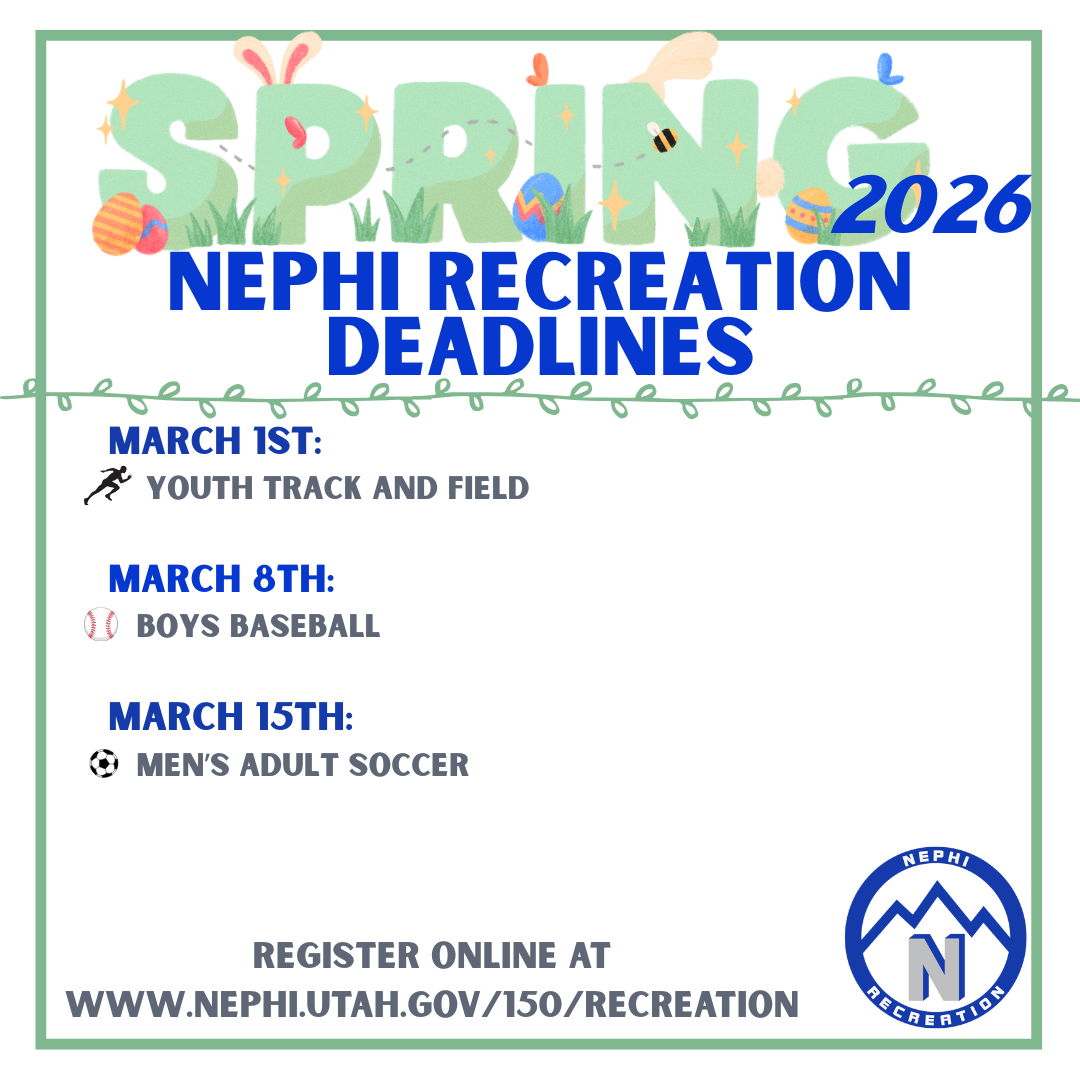 SPRING 2026

NEPHI RECREATION DEADLINES

MARCH 1ST:
YOUTH TRACK AND FIELD

MARCH 8TH:
BOYS BASEBALL

MARCH 15TH:
MEN'S ADULT SOCCER

REGISTER ONLINE AT
WWW.NEPHI.UTAH.GOV/150/RECREATION

NEPHI
N
RECREATION